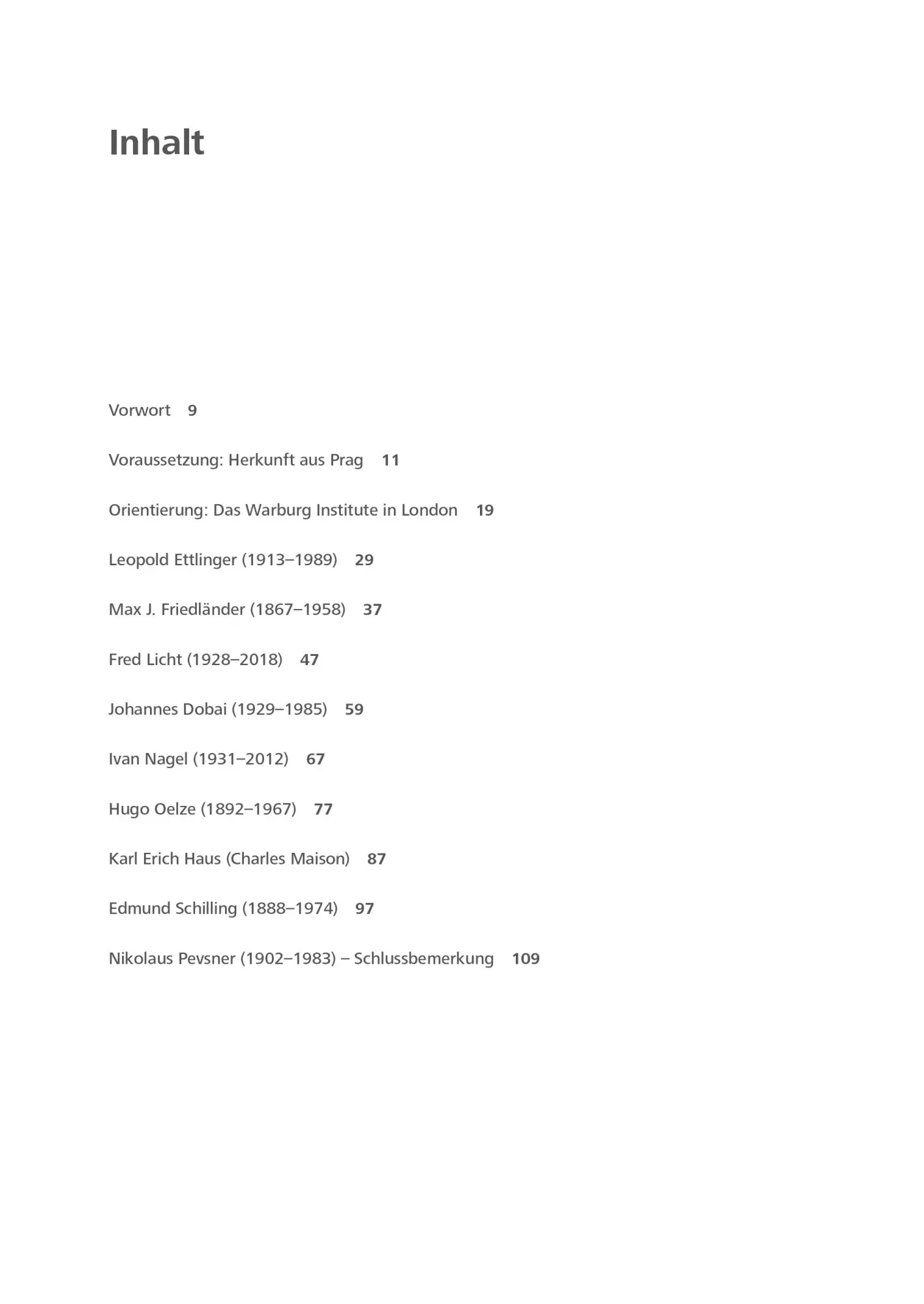 Inhalt

Vorwort 9

Voraussetzung: Herkunft aus Prag 11

Orientierung: Das Warburg Institute in London 19

Leopold Ettlinger (1913–1989) 29

Max J. Friedländer (1867–1958) 37

Fred Licht (1928–2018) 47

Johannes Dobai (1929–1985) 59

Ivan Nagel (1931–2012) 67

Hugo Oelze (1892–1967) 77

Karl Erich Haus (Charles Maison) 87

Edmund Schilling (1888–1974) 97

Nikolaus Pevsner (1902–1983) – Schlussbemerkung 109